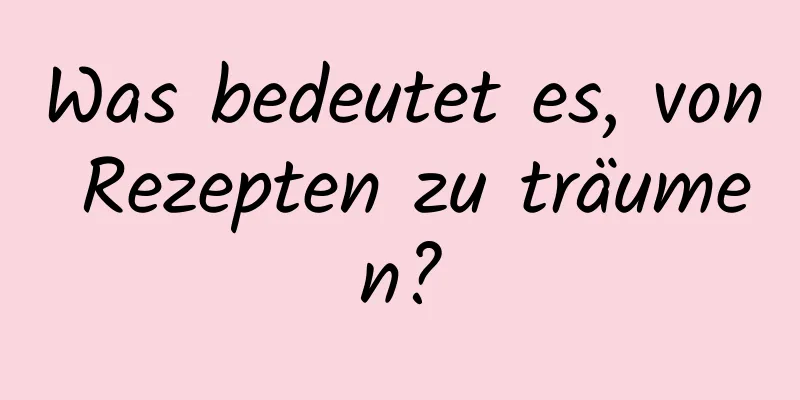 Was bedeutet es, von Rezepten zu träumen?